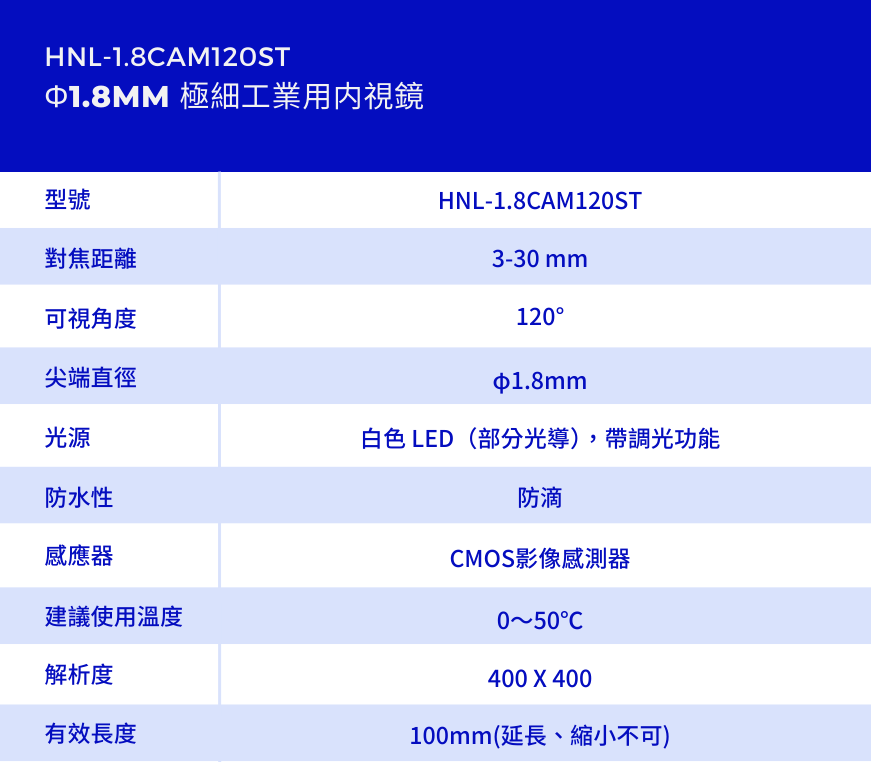 HNL-1.8CAM120ST
Φ1.8MM 極細工業用内視鏡

| 型號 | HNL-1.8CAM120ST |
|---|---|
| 對焦距離 | 3-30 mm |
| 可視角度 | 120° |
| 尖端直徑 | φ1.8mm |
| 光源 | 白色LED（部分光導），帶調光功能 |
| 防水性 | 防滴 |
| 感應器 | CMOS影像感測器 |
| 建議使用溫度 | 0～50°C |
| 解析度 | 400 X 400 |
| 有效長度 | 100mm(延長、縮小不可) |